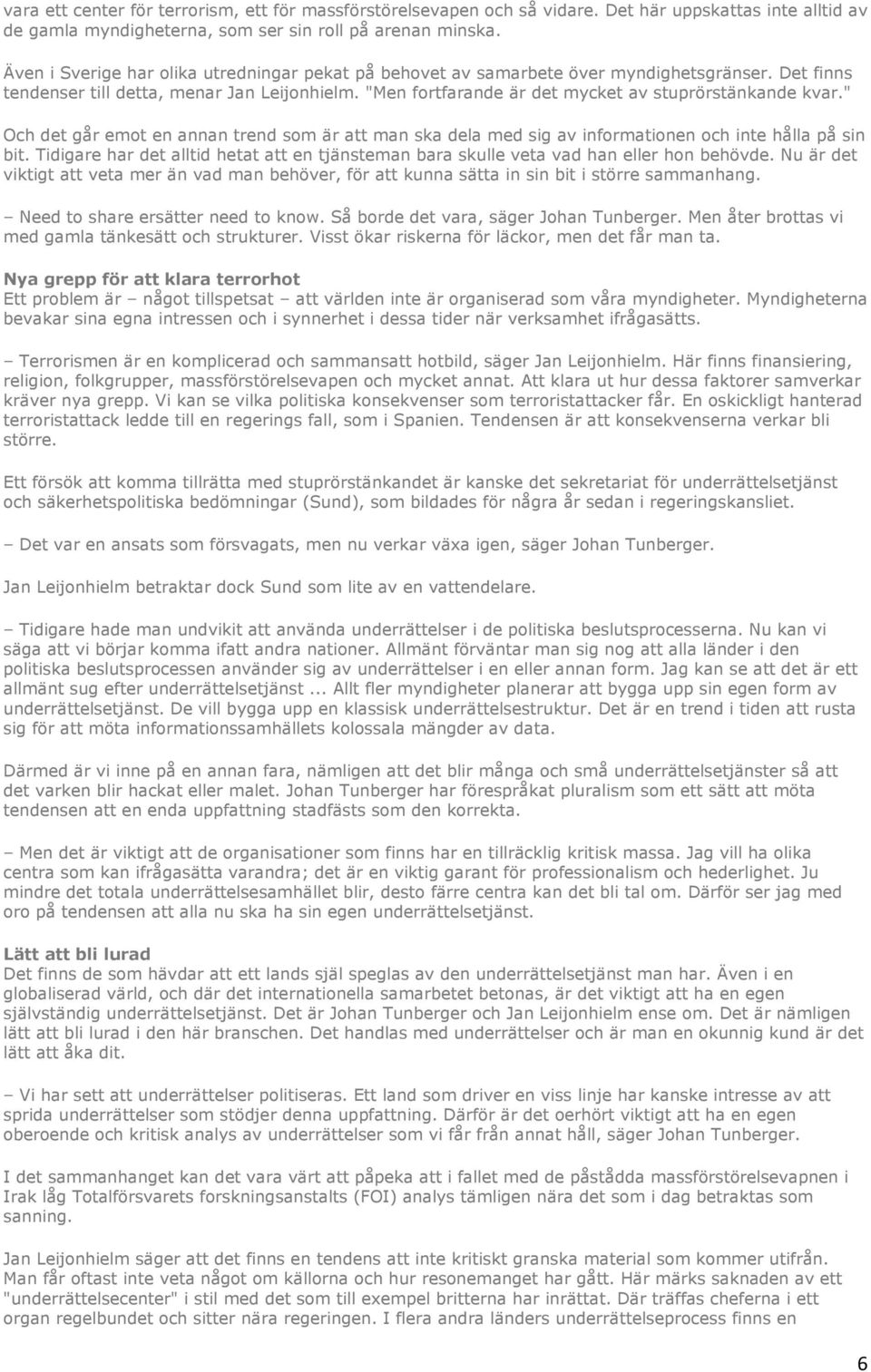 vara ett center för terrorism, ett för massförstörelsevapen och så vidare. Det här uppskattas inte alltid av de gamla myndigheterna, som ser sin roll på arenan minska.

Även i Sverige har olika utredningar pekat på behovet av samarbete över myndighetsgränser. Det finns tendenser till detta, menar Jan Leijonhielm. "Men fortfarande är det mycket av stuprörstänkande kvar."

Och det går emot en annan trend som är att man ska dela med sig av informationen och inte hålla på sin bit. Tidigare har det alltid hetat att en tjänsteman bara skulle veta vad han eller hon behövde. Nu är det viktigt att veta mer än vad man behöver, för att kunna sätta in sin bit i större sammanhang.

– Need to share ersätter need to know. Så borde det vara, säger Johan Tunberger. Men åter brottas vi med gamla tänkesätt och strukturer. Visst ökar riskerna för läckor, men det får man ta.

Nya grepp för att klara terrorhot
Ett problem är – något tillspetsat – att världen inte är organiserad som våra myndigheter. Myndigheterna bevakar sina egna intressen och i synnerhet i dessa tider när verksamhet ifrågasätts.

– Terrorismen är en komplicerad och sammansatt hotbild, säger Jan Leijonhielm. Här finns finansiering, religion, folkgrupper, massförstörelsevapen och mycket annat. Att klara ut hur dessa faktorer samverkar kräver nya grepp. Vi kan se vilka politiska konsekvenser som terroristattacker får. En oskickligt hanterad terroristattack ledde till en regerings fall, som i Spanien. Tendensen är att konsekvenserna verkar bli större.

Ett försök att komma tillrätta med stuprörstänkandet är kanske det sekretariat för underrättelsetjänst och säkerhetspolitiska bedömningar (Sund), som bildades för några år sedan i regeringskansliet.

– Det var en ansats som försvagats, men nu verkar växa igen, säger Johan Tunberger.

Jan Leijonhielm betraktar dock Sund som lite av en vattendelare.

– Tidigare hade man undvikit att använda underrättelser i de politiska beslutsprocesserna. Nu kan vi säga att vi börjar komma ifatt andra nationer. Allmänt förväntar man sig nog att alla länder i den politiska beslutsprocessen använder sig av underrättelser i en eller annan form. Jag kan se att det är ett allmänt sug efter underrättelsetjänst ... Allt fler myndigheter planerar att bygga upp sin egen form av underrättelsetjänst. De vill bygga upp en klassisk underrättelsestruktur. Det är en trend i tiden att rusta sig för att möta informationssamhällets kolossala mängder av data.

Därmed är vi inne på en annan fara, nämligen att det blir många och små underrättelsetjänster så att det varken blir hackat eller malet. Johan Tunberger har förespråkat pluralism som ett sätt att möta tendensen att en enda uppfattning stadfästs som den korrekta.

– Men det är viktigt att de organisationer som finns har en tillräcklig kritisk massa. Jag vill ha olika centra som kan ifrågasätta varandra; det är en viktig garant för professionalism och hederlighet. Ju mindre det totala underrättelsesamhället blir, desto färre centra kan det bli tal om. Därför ser jag med oro på tendensen att alla nu ska ha sin egen underrättelsetjänst.

Lätt att bli lurad
Det finns de som hävdar att ett lands själ speglas av den underrättelsetjänst man har. Även i en globaliserad värld, och där det internationella samarbetet betonas, är det viktigt att ha en egen självständig underrättelsetjänst. Det är Johan Tunberger och Jan Leijonhielm ense om. Det är nämligen lätt att bli lurad i den här branschen. Det handlas med underrättelser och är man en okunnig kund är det lätt att åka dit.

– Vi har sett att underrättelser politiseras. Ett land som driver en viss linje har kanske intresse av att sprida underrättelser som stödjer denna uppfattning. Därför är det oerhört viktigt att ha en egen oberoende och kritisk analys av underrättelser som vi får från annat håll, säger Johan Tunberger.

I det sammanhanget kan det vara värt att påpeka att i fallet med de påstådda massförstörelsevapnen i Irak låg Totalförsvarets forskningsanstalts (FOI) analys tämligen nära det som i dag betraktas som sanning.

Jan Leijonhielm säger att det finns en tendens att inte kritiskt granska material som kommer utifrån. Man får oftast inte veta något om källorna och hur resonemanget har gått. Här märks saknaden av ett "underrättelsecenter" i stil med det som till exempel britterna har inrättat. Där träffas cheferna i ett organ regelbundet och sitter nära regeringen. I flera andra länders underrättelseprocess finns en

6